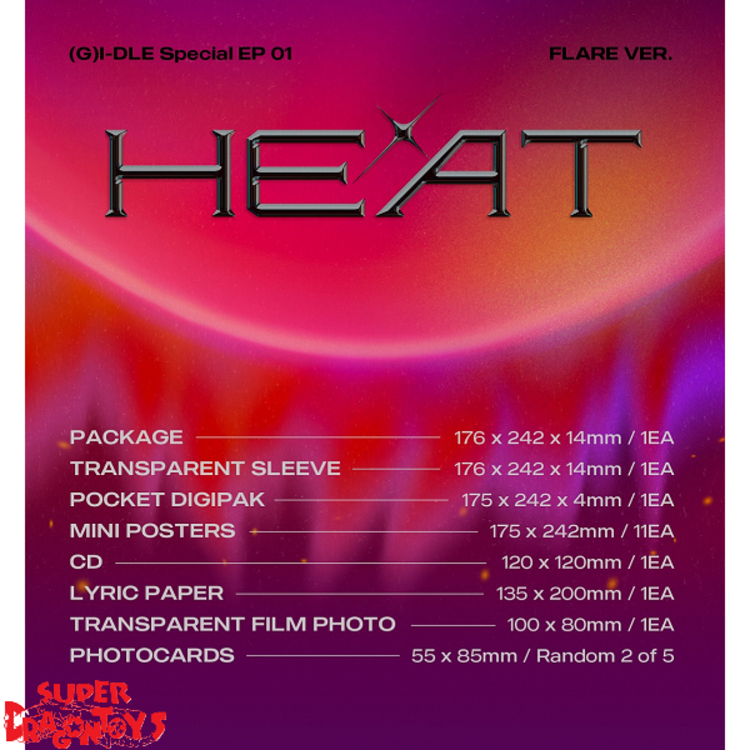 (G)I-DLE Special EP 01

FLARE VER.

HEAT

PACKAGE 176 x 242 x 14mm / 1EA
TRANSPARENT SLEEVE 176 x 242 x 14mm / 1EA
POCKET DIGIPAK 175 x 242 x 4mm / 1EA
MINI POSTERS 175 x 242mm / 11EA
CD 120 x 120mm / 1EA
LYRIC PAPER 135 x 200mm / 1EA
TRANSPARENT FILM PHOTO 100 x 80mm / 1EA
PHOTOCARDS 55 x 85mm / Random 2 of 5

SUPER DRAGONTOYS